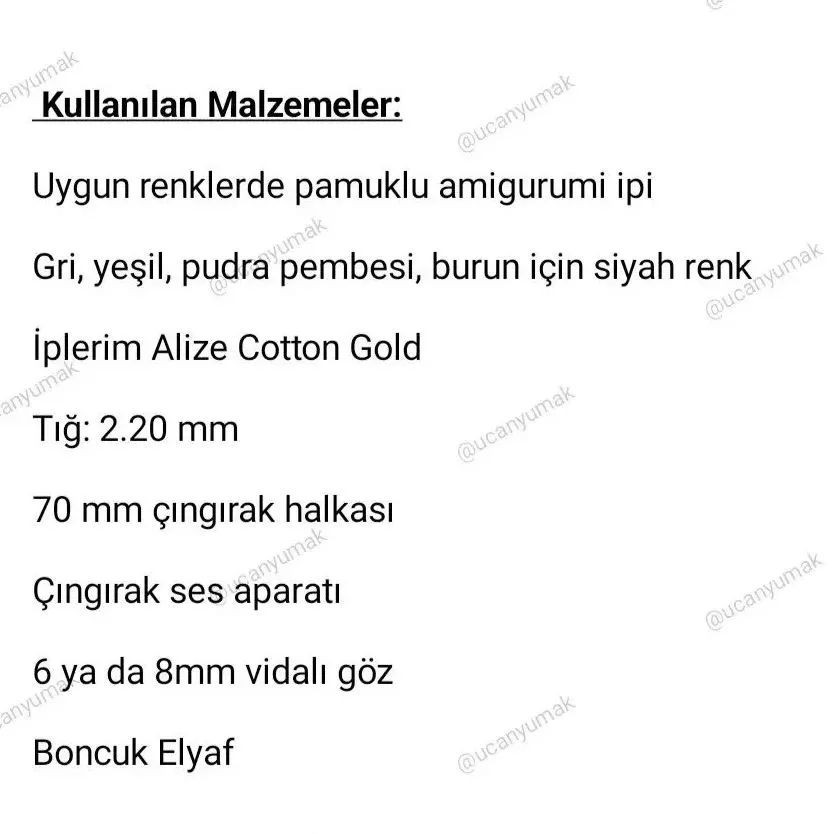 Kullanılan Malzemeler:

Uygun renklerde pamuklu amigurumi ipi

Gri, yeşil, pudra pembesi, burun için siyah renk

İplerim Alize Cotton Gold

Tığ: 2.20 mm

70 mm çıngırak halkası

Çıngırak ses aparatı

6 ya da 8mm vidalı göz

Boncuk Elyaf

@ucanyumak